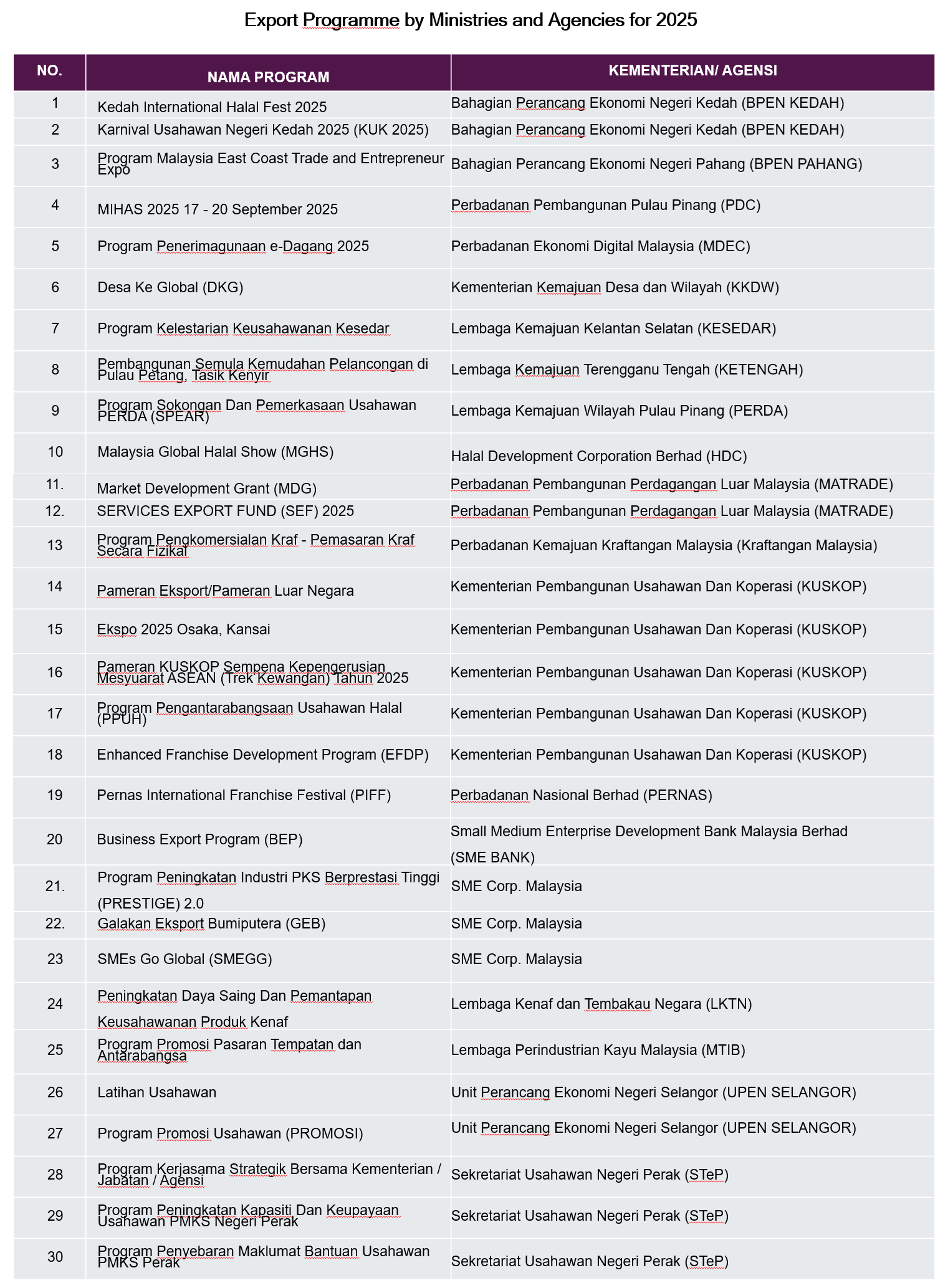 Export Programme by Ministries and Agencies for 2025

| NO. | NAMA PROGRAM | KEMENTERIAN/ AGENSI |
|---|---|---|
| 1 | Kedah International Halal Fest 2025 | Bahagian Perancang Ekonomi Negeri Kedah (BPEN KEDAH) |
| 2 | Karnival Usahawan Negeri Kedah 2025 (KUK 2025) | Bahagian Perancang Ekonomi Negeri Kedah (BPEN KEDAH) |
| 3 | Program Malaysia East Coast Trade and Entrepreneur Expo | Bahagian Perancang Ekonomi Negeri Pahang (BPEN PAHANG) |
| 4 | MIHAS 2025 17 - 20 September 2025 | Perbadanan Pembangunan Pulau Pinang (PDC) |
| 5 | Program Penerimagunaan e-Dagang 2025 | Perbadanan Ekonomi Digital Malaysia (MDEC) |
| 6 | Desa Ke Global (DKG) | Kementerian Kemajuan Desa dan Wilayah (KKDW) |
| 7 | Program Kelestarian Keusahawanan Kesedar | Lembaga Kemajuan Kelantan Selatan (KESEDAR) |
| 8 | Pembangunan Semula Kemudahan Pelancongan di Pulau Petang, Tasik Kenyir | Lembaga Kemajuan Terengganu Tengah (KETENGAH) |
| 9 | Program Sokongan Dan Pemerkasaan Usahawan PERDA (SPEAR) | Lembaga Kemajuan Wilayah Pulau Pinang (PERDA) |
| 10 | Malaysia Global Halal Show (MGHS) | Halal Development Corporation Berhad (HDC) |
| 11. | Market Development Grant (MDG) | Perbadanan Pembangunan Perdagangan Luar Malaysia (MATRADE) |
| 12. | SERVICES EXPORT FUND (SEF) 2025 | Perbadanan Pembangunan Perdagangan Luar Malaysia (MATRADE) |
| 13 | Program Pengkomersialan Kraf - Pemasaran Kraf Secara Fizikal | Perbadanan Kemajuan Kraftangan Malaysia (Kraftangan Malaysia) |
| 14 | Pameran Eksport/Pameran Luar Negara | Kementerian Pembangunan Usahawan Dan Koperasi (KUSKOP) |
| 15 | Ekspo 2025 Osaka, Kansai | Kementerian Pembangunan Usahawan Dan Koperasi (KUSKOP) |
| 16 | Pameran KUSKOP Sempena Kepengerusian Mesyuarat ASEAN (Trek Kewangan) Tahun 2025 | Kementerian Pembangunan Usahawan Dan Koperasi (KUSKOP) |
| 17 | Program Pengantarabangsaan Usahawan Halal (PPUH) | Kementerian Pembangunan Usahawan Dan Koperasi (KUSKOP) |
| 18 | Enhanced Franchise Development Program (EFDP) | Kementerian Pembangunan Usahawan Dan Koperasi (KUSKOP) |
| 19 | Pernas International Franchise Festival (PIFF) | Perbadanan Nasional Berhad (PERNAS) |
| 20 | Business Export Program (BEP) | Small Medium Enterprise Development Bank Malaysia Berhad (SME BANK) |
| 21. | Program Peningkatan Industri PKS Berprestasi Tinggi (PRESTIGE) 2.0 | SME Corp. Malaysia |
| 22. | Galakan Eksport Bumiputera (GEB) | SME Corp. Malaysia |
| 23 | SMEs Go Global (SMEGG) | SME Corp. Malaysia |
| 24 | Peningkatan Daya Saing Dan Pemantapan Keusahawanan Produk Kenaf | Lembaga Kenaf dan Tembakau Negara (LKTN) |
| 25 | Program Promosi Pasaran Tempatan dan Antarabangsa | Lembaga Perindustrian Kayu Malaysia (MTIB) |
| 26 | Latihan Usahawan | Unit Perancang Ekonomi Negeri Selangor (UPEN SELANGOR) |
| 27 | Program Promosi Usahawan (PROMOSI) | Unit Perancang Ekonomi Negeri Selangor (UPEN SELANGOR) |
| 28 | Program Kerjasama Strategik Bersama Kementerian / Jabatan / Agensi | Sekretariat Usahawan Negeri Perak (STeP) |
| 29 | Program Peningkatan Kapasiti Dan Keupayaan Usahawan PMKS Negeri Perak | Sekretariat Usahawan Negeri Perak (STeP) |
| 30 | Program Penyebaran Maklumat Bantuan Usahawan PMKS Perak | Sekretariat Usahawan Negeri Perak (STeP) |